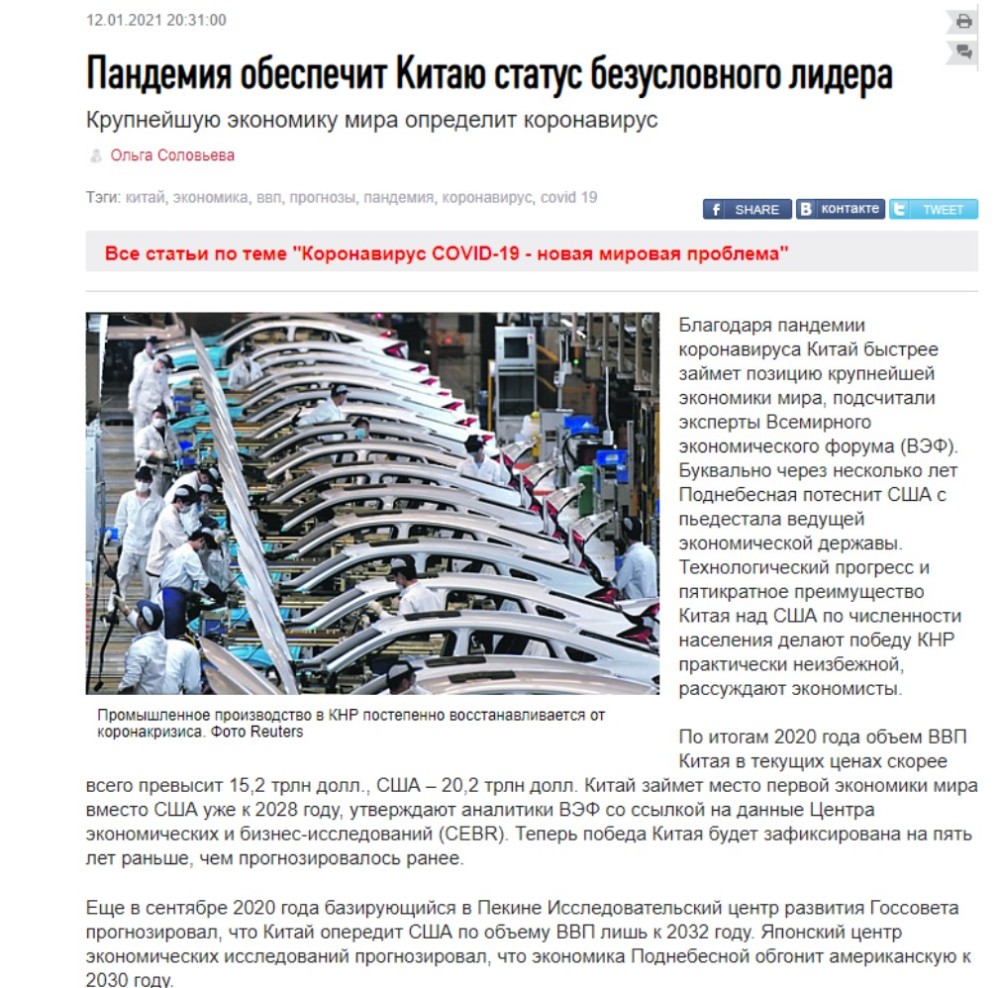 12.01.2021 20:31:00

Пандемия обеспечит Китаю статус безусловного лидера

Крупнейшую экономику мира определит коронавирус

Ольга Соловьева

Тэги: китай, экономика, ввп, прогнозы, пандемия, коронавирус, covid 19

SHARE контакте TWEET

Все статьи по теме "Коронавирус COVID-19 - новая мировая проблема"

Промышленное производство в КНР постепенно восстанавливается от коронакризиса. Фото Reuters

Благодаря пандемии коронавируса Китай быстрее займет позицию крупнейшей экономики мира, подсчитали эксперты Всемирного экономического форума (ВЭФ). Буквально через несколько лет Поднебесная потеснит США с пьедестала ведущей экономической державы. Технологический прогресс и пятикратное преимущество Китая над США по численности населения делают победу КНР практически неизбежной, рассуждают экономисты.

По итогам 2020 года объем ВВП Китая в текущих ценах скорее всего превысит 15,2 трлн долл., США – 20,2 трлн долл. Китай займет место первой экономики мира вместо США уже к 2028 году, утверждают аналитики ВЭФ со ссылкой на данные Центра экономических и бизнес-исследований (CEBR). Теперь победа Китая будет зафиксирована на пять лет раньше, чем прогнозировалось ранее.

Еще в сентябре 2020 года базирующийся в Пекине Исследовательский центр развития Госсовета прогнозировал, что Китай опередит США по объему ВВП лишь к 2032 году. Японский центр экономических исследований прогнозировал, что экономика Поднебесной обгонит американскую к 2030 году.